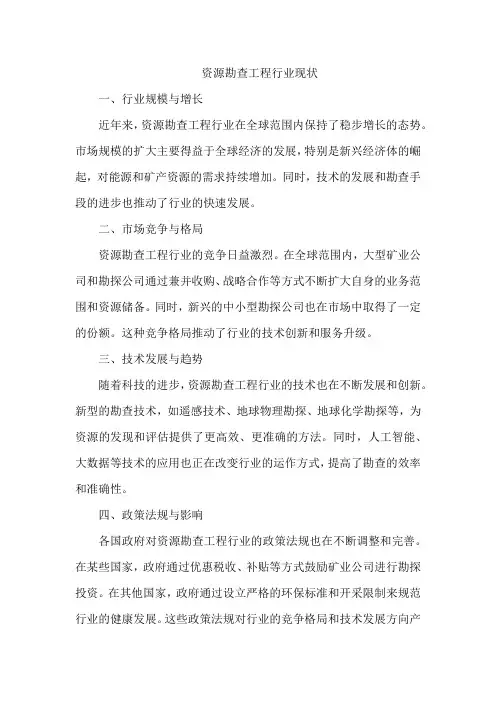 资源勘查工程行业现状

一、行业规模与增长

近年来，资源勘查工程行业在全球范围内保持了稳步增长的态势。市场规模的扩大主要得益于全球经济的发展，特别是新兴经济体的崛起，对能源和矿产资源的需求持续增加。同时，技术的发展和勘查手段的进步也推动了行业的快速发展。

二、市场竞争与格局

资源勘查工程行业的竞争日益激烈。在全球范围内，大型矿业公司和勘探公司通过兼并收购、战略合作等方式不断扩大自身的业务范围和资源储备。同时，新兴的中小型勘探公司也在市场中取得了一定的份额。这种竞争格局推动了行业的技术创新和服务升级。

三、技术发展与趋势

随着科技的进步，资源勘查工程行业的技术也在不断发展和创新。新型的勘查技术，如遥感技术、地球物理勘探、地球化学勘探等，为资源的发现和评估提供了更高效、更准确的方法。同时，人工智能、大数据等技术的应用也正在改变行业的运作方式，提高了勘查的效率和准确性。

四、政策法规与影响

各国政府对资源勘查工程行业的政策法规也在不断调整和完善。在某些国家，政府通过优惠税收、补贴等方式鼓励矿业公司进行勘探投资。在其他国家，政府通过设立严格的环保标准和开采限制来规范行业的健康发展。这些政策法规对行业的竞争格局和技术发展方向产